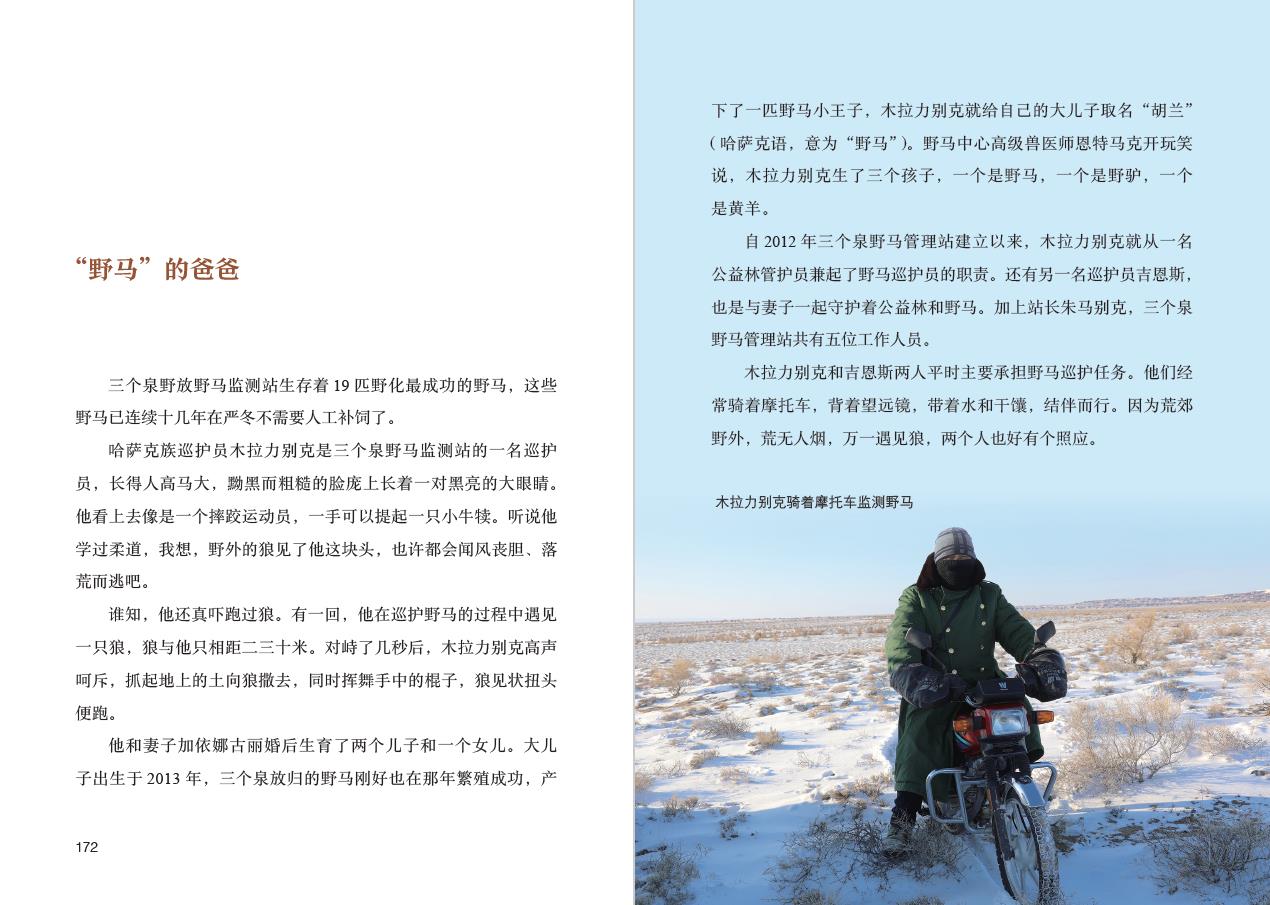 “野马”的爸爸

三个泉野放野马监测站生存着 19 匹野化最成功的野马，这些野马已连续十几年在严冬不需要人工补饲了。

哈萨克族巡护员木拉力别克是三个泉野马监测站的一名巡护员，长得人高马大，黝黑而粗糙的脸庞上长着一对黑亮的大眼睛。他看上去像是一个摔跤运动员，一手可以提起一只小牛犊。听说他学过柔道，我想，野外的狼见了他这块头，也许都会闻风丧胆、落荒而逃吧。

谁知，他还真吓跑过狼。有一回，他在巡护野马的过程中遇见一只狼，狼与他只相距二三十米。对峙了几秒后，木拉力别克高声呵斥，抓起地上的土向狼撒去，同时挥舞手中的棍子，狼见状扭头便跑。

他和妻子加依娜古丽婚后生育了两个儿子和一个女儿。大儿子出生于 2013 年，三个泉放归的野马刚好也在那年繁殖成功，产

172

下了一匹野马小王子，木拉力别克就给自己的大儿子取名“胡兰”（哈萨克语，意为“野马”）。野马中心高级兽医师恩特马克开玩笑说，木拉力别克生了三个孩子，一个是野马，一个是野驴，一个是黄羊。

自 2012 年三个泉野马管理站建立以来，木拉力别克就从一名公益林管护员兼起了野马巡护员的职责。还有另一名巡护员吉恩斯，也是与妻子一起守护着公益林和野马。加上站长朱马别克，三个泉野马管理站共有五位工作人员。

木拉力别克和吉恩斯两人平时主要承担野马巡护任务。他们经常骑着摩托车，背着望远镜，带着水和干馕，结伴而行。因为荒郊野外，荒无人烟，万一遇见狼，两个人也好有个照应。

木拉力别克骑着摩托车监测野马